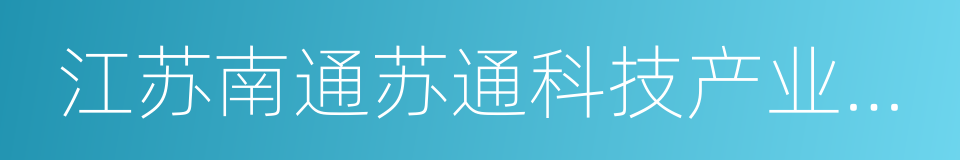 江苏南通苏通科技产业...